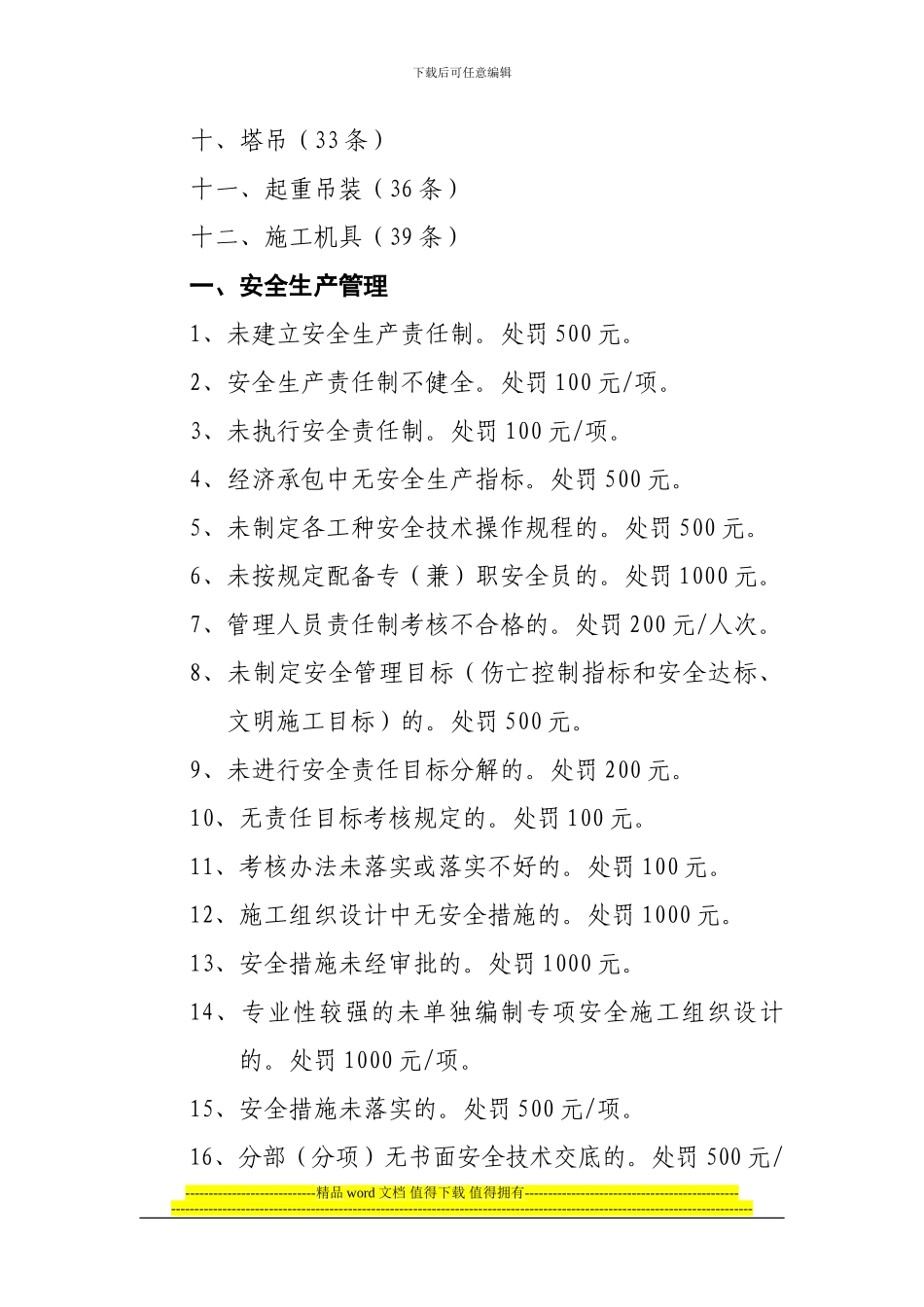 下载后可任意编辑

十、塔吊（33条）

十一、起重吊装（36条）

十二、施工机具（39条）

一、安全生产管理

1、未建立安全生产责任制。处罚500元。

2、安全生产责任制不健全。处罚100元/项。

3、未执行安全责任制。处罚100元/项。

4、经济承包中无安全生产指标。处罚500元。

5、未制定各工种安全技术操作规程的。处罚500元。

6、未按规定配备专（兼）职安全员的。处罚1000元。

7、管理人员责任制考核不合格的。处罚200元/人次。

8、未制定安全管理目标（伤亡控制指标和安全达标、文明施工目标）的。处罚500元。

9、未进行安全责任目标分解的。处罚200元。

10、无责任目标考核规定的。处罚100元。

11、考核办法未落实或落实不好的。处罚100元。

12、施工组织设计中无安全措施的。处罚1000元。

13、安全措施未经审批的。处罚1000元。

14、专业性较强的未单独编制专项安全施工组织设计的。处罚1000元/项。

15、安全措施未落实的。处罚500元/项。

16、分部（分项）无书面安全技术交底的。处罚500元/

----------------------------精品word文档 值得下载 值得拥有----------------------------------------------